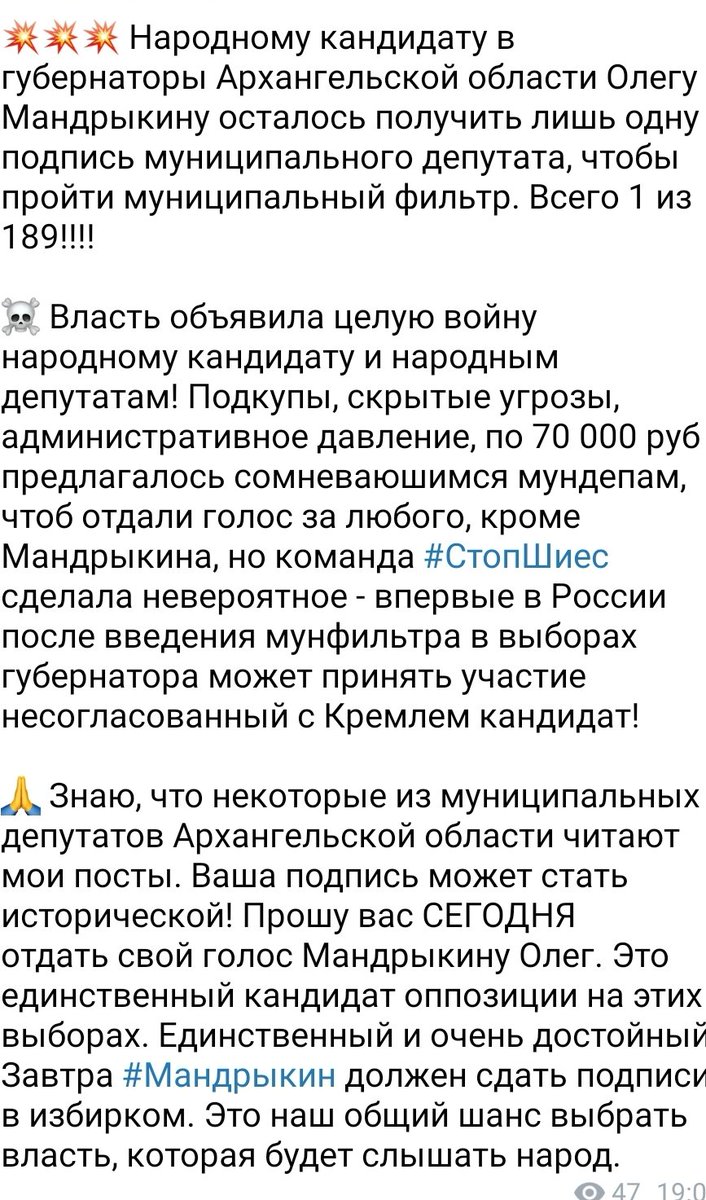 💥💥💥 Народному кандидату в губернаторы Архангельской области Олегу Мандрыкину осталось получить лишь одну подпись муниципального депутата, чтобы пройти муниципальный фильтр. Всего 1 из 189!!!!

☠️ Власть объявила целую войну народному кандидату и народным депутатам! Подкупы, скрытые угрозы, административное давление, по 70 000 руб предлагалось сомневаюшимся мундепам, чтоб отдали голос за любого, кроме Мандрыкина, но команда #СтопШиес сделала невероятное - впервые в России после введения мунфильтра в выборах губернатора может принять участие несогласованный с Кремлем кандидат!

🙏 Знаю, что некоторые из муниципальных депутатов Архангельской области читают мои посты. Ваша подпись может стать исторической! Прошу вас СЕГОДНЯ отдать свой голос Мандрыкину Олег. Это единственный кандидат оппозиции на этих выборах. Единственный и очень достойный Завтра #Мандрыкин должен сдать подписи в избирком. Это наш общий шанс выбрать власть, которая будет слышать народ.

47 19:0